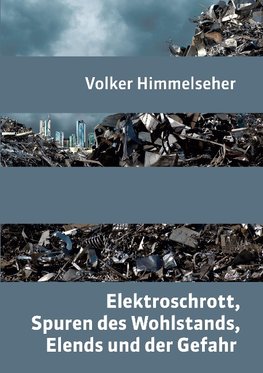 Volker Himmelseher

Elektroschrott, Spuren des Wohlstands, Elends und der Gefahr